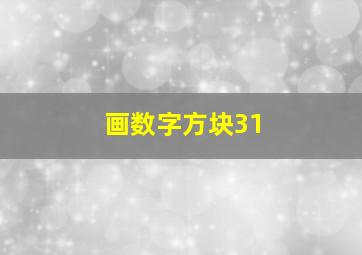 画数字方块31